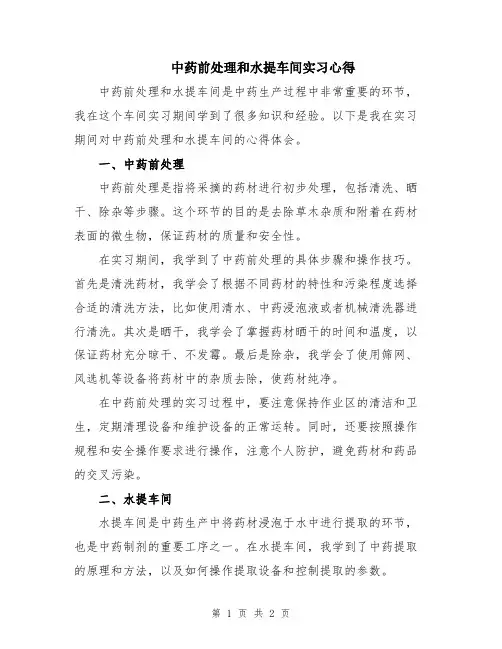 中药前处理和水提车间实习心得

中药前处理和水提车间是中药生产过程中非常重要的环节，我在这个车间实习期间学到了很多知识和经验。以下是我在实习期间对中药前处理和水提车间的心得体会。

一、中药前处理

中药前处理是指将采摘的药材进行初步处理，包括清洗、晒干、除杂等步骤。这个环节的目的是去除草木杂质和附着在药材表面的微生物，保证药材的质量和安全性。

在实习期间，我学到了中药前处理的具体步骤和操作技巧。首先是清洗药材，我学会了根据不同药材的特性和污染程度选择合适的清洗方法，比如使用清水、中药浸泡液或者机械清洗器进行清洗。其次是晒干，我学会了掌握药材晒干的时间和温度，以保证药材充分晾干、不发霉。最后是除杂，我学会了使用筛网、风选机等设备将药材中的杂质去除，使药材纯净。

在中药前处理的实习过程中，要注意保持作业区的清洁和卫生，定期清理设备和维护设备的正常运转。同时，还要按照操作规程和安全操作要求进行操作，注意个人防护，避免药材和药品的交叉污染。

二、水提车间

水提车间是中药生产中将药材浸泡于水中进行提取的环节，也是中药制剂的重要工序之一。在水提车间，我学到了中药提取的原理和方法，以及如何操作提取设备和控制提取的参数。

第 1 页 共 2 页